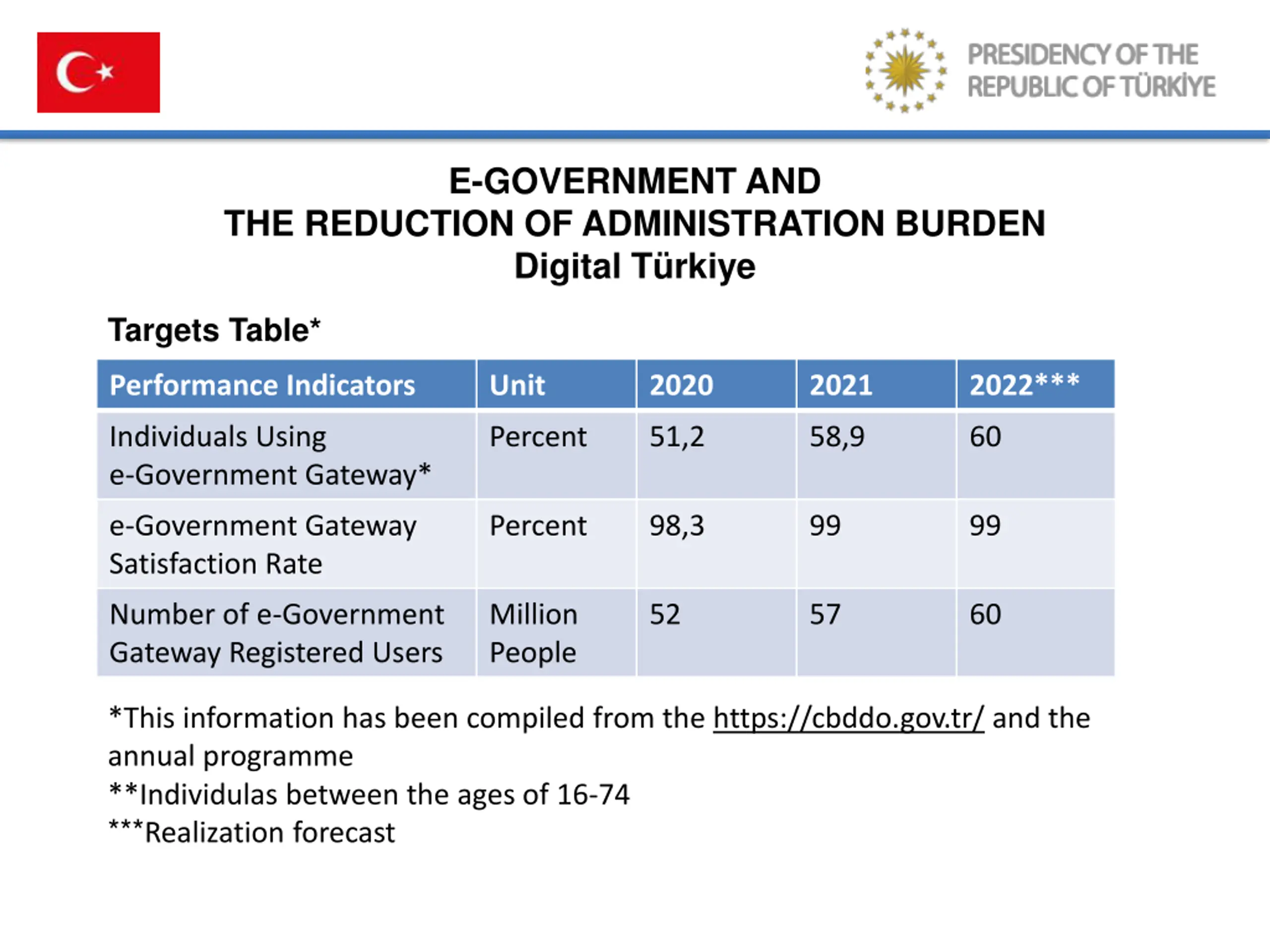 PRESIDENCY OF THE REPUBLIC OF TÜRKİYE

E-GOVERNMENT AND
THE REDUCTION OF ADMINISTRATION BURDEN
Digital Türkiye

Targets Table*

| Performance Indicators | Unit | 2020 | 2021 | 2022*** |
|---|---|---|---|---|
| Individuals Using e-Government Gateway* | Percent | 51,2 | 58,9 | 60 |
| e-Government Gateway Satisfaction Rate | Percent | 98,3 | 99 | 99 |
| Number of e-Government Gateway Registered Users | Million People | 52 | 57 | 60 |

*This information has been compiled from the https://cbddo.gov.tr/ and the annual programme
**Individulas between the ages of 16-74
***Realization forecast